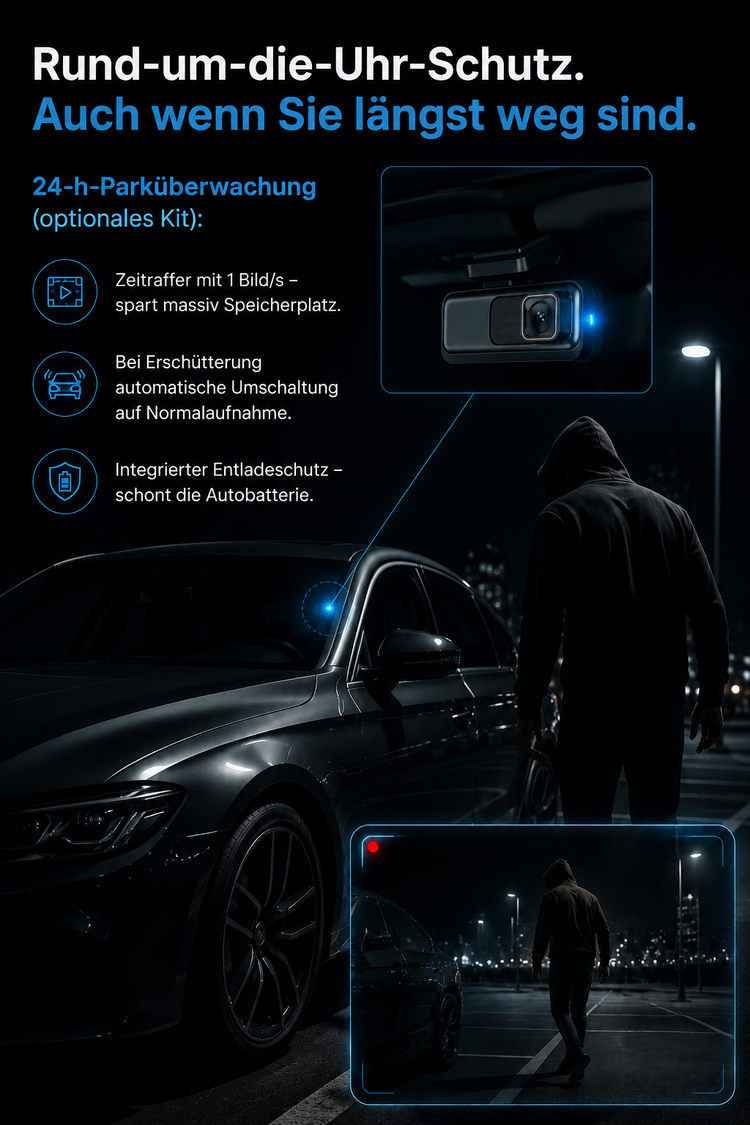 Rund-um-die-Uhr-Schutz.
Auch wenn Sie längst weg sind.

24-h-Parküberwachung
(optionales Kit):

Zeitraffer mit 1 Bild/s – spart massiv Speicherplatz.

Bei Erschütterung automatische Umschaltung auf Normalaufnahme.

Integrierter Entladeschutz – schont die Autobatterie.